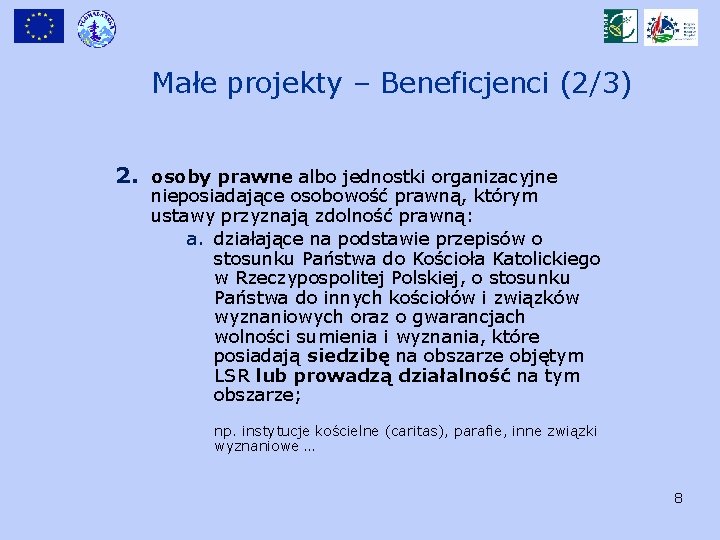 Małe projekty – Beneficjenci (2/3)

2. osoby prawne albo jednostki organizacyjne nieposiadające osobowość prawną, którym ustawy przyznają zdolność prawną:

a. działające na podstawie przepisów o stosunku Państwa do Kościoła Katolickiego w Rzeczypospolitej Polskiej, o stosunku Państwa do innych kościołów i związków wyznaniowych oraz o gwarancjach wolności sumienia i wyznania, które posiadają siedzibę na obszarze objętym LSR lub prowadzą działalność na tym obszarze;

np. instytucje kościelne (caritas), parafie, inne związki wyznaniowe …

8